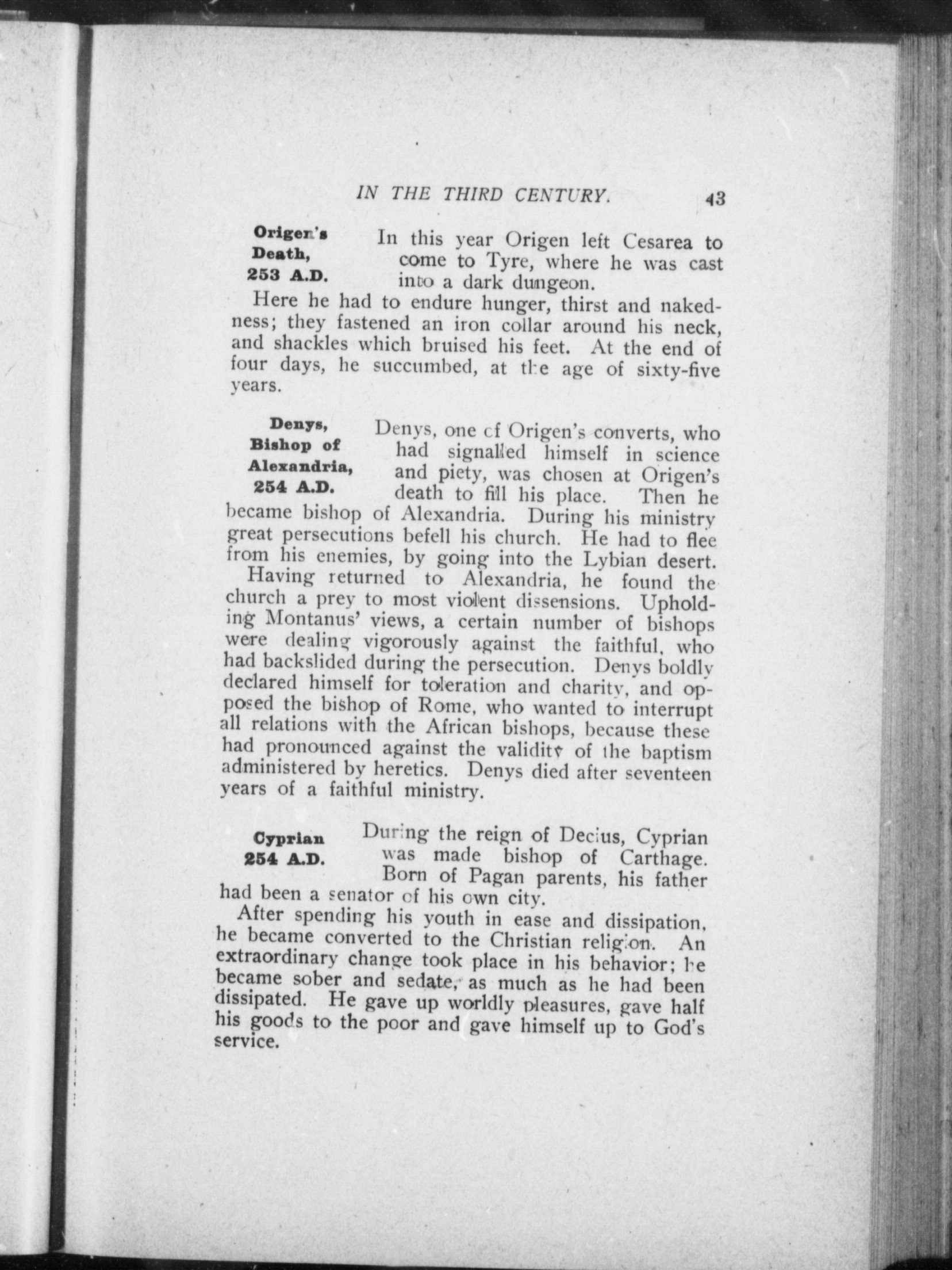 IN THE THIRD CENTURY. 43

Origen's Death, 253 A.D.

In this year Origen left Cesarea to come to Tyre, where he was cast into a dark dungeon.

Here he had to endure hunger, thirst and nakedness; they fastened an iron collar around his neck, and shackles which bruised his feet. At the end of four days, he succumbed, at the age of sixty-five years.

Denys, Bishop of Alexandria, 254 A.D.

Denys, one of Origen's converts, who had signalled himself in science and piety, was chosen at Origen's death to fill his place. Then he became bishop of Alexandria. During his ministry great persecutions befell his church. He had to flee from his enemies, by going into the Lybian desert.

Having returned to Alexandria, he found the church a prey to most violent dissensions. Upholding Montanus' views, a certain number of bishops were dealing vigorously against the faithful, who had backslided during the persecution. Denys boldly declared himself for toleration and charity, and opposed the bishop of Rome, who wanted to interrupt all relations with the African bishops, because these had pronounced against the validity of the baptism administered by heretics. Denys died after seventeen years of a faithful ministry.

Cyprian 254 A.D.

During the reign of Decius, Cyprian was made bishop of Carthage. Born of Pagan parents, his father had been a senator of his own city.

After spending his youth in ease and dissipation, he became converted to the Christian religion. An extraordinary change took place in his behavior; he became sober and sedate, as much as he had been dissipated. He gave up worldly pleasures, gave half his goods to the poor and gave himself up to God's service.